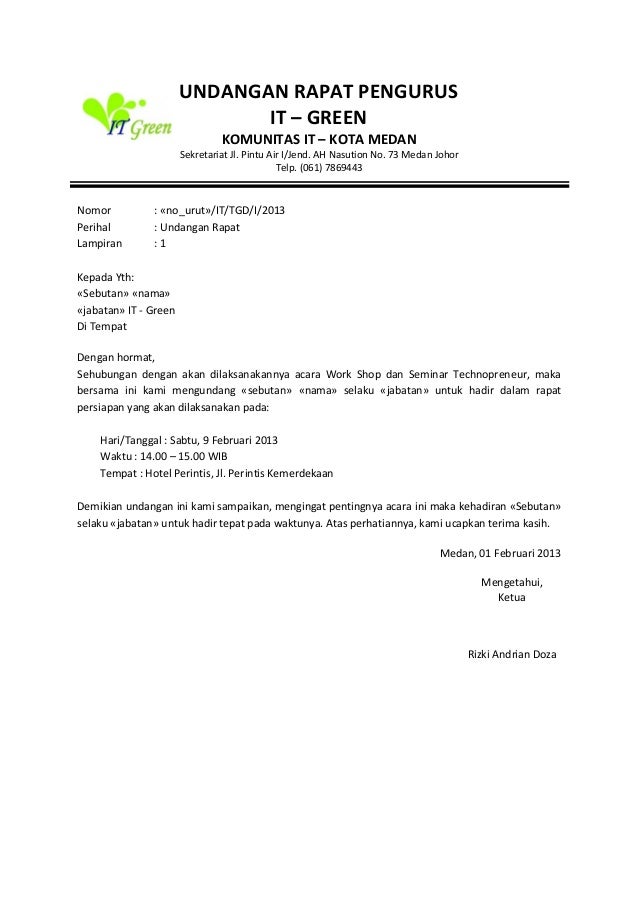 IT Green

UNDANGAN RAPAT PENGURUS
IT – GREEN
KOMUNITAS IT – KOTA MEDAN
Sekretariat Jl. Pintu Air I/Jend. AH Nasution No. 73 Medan Johor
Telp. (061) 7869443

Nomor : «no_urut»/IT/TGD/I/2013
Perihal : Undangan Rapat
Lampiran : 1

Kepada Yth:
«Sebutan» «nama»
«jabatan» IT - Green
Di Tempat

Dengan hormat,
Sehubungan dengan akan dilaksanakannya acara Work Shop dan Seminar Technopreneur, maka bersama ini kami mengundang «sebutan» «nama» selaku «jabatan» untuk hadir dalam rapat persiapan yang akan dilaksanakan pada:

Hari/Tanggal : Sabtu, 9 Februari 2013
Waktu : 14.00 – 15.00 WIB
Tempat : Hotel Perintis, Jl. Perintis Kemerdekaan

Demikian undangan ini kami sampaikan, mengingat pentingnya acara ini maka kehadiran «Sebutan» selaku «jabatan» untuk hadir tepat pada waktunya. Atas perhatiannya, kami ucapkan terima kasih.

Medan, 01 Februari 2013

Mengetahui,
Ketua

Rizki Andrian Doza